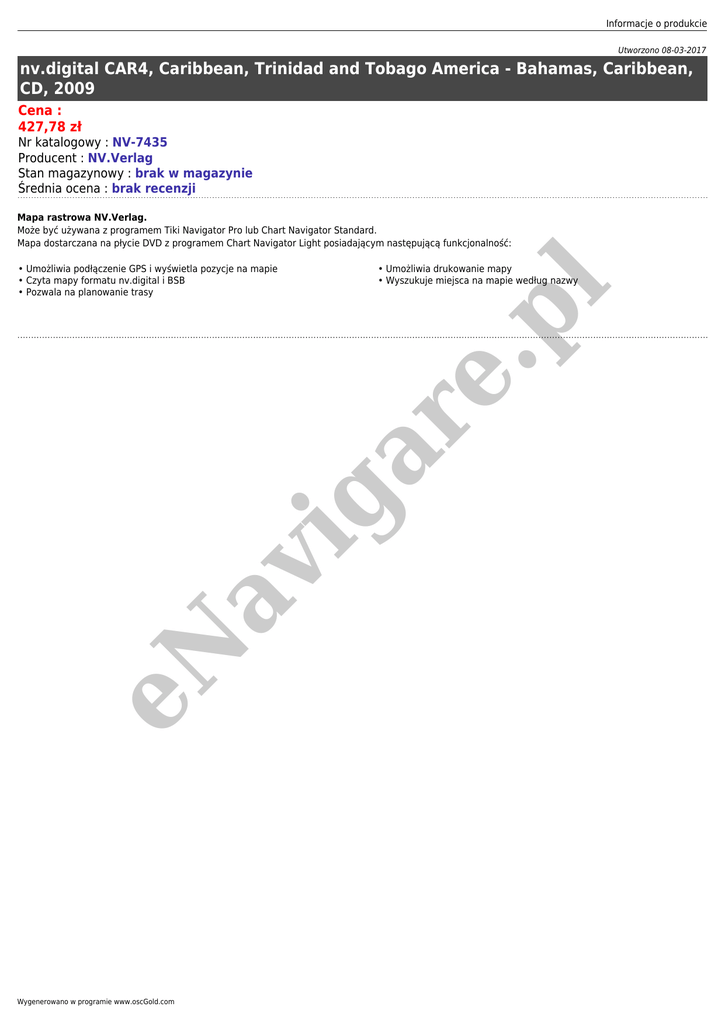 Informacje o produkcie

Utworzono 08-03-2017

nv.digital CAR4, Caribbean, Trinidad and Tobago America - Bahamas, Caribbean, CD, 2009

Cena :
427,78 zł
Nr katalogowy : NV-7435
Producent : NV.Verlag
Stan magazynowy : brak w magazynie
Średnia ocena : brak recenzji

Mapa rastrowa NV.Verlag.
Może być używana z programem Tiki Navigator Pro lub Chart Navigator Standard.
Mapa dostarczana na płycie DVD z programem Chart Navigator Light posiadającym następującą funkcjonalność:

• Umożliwia podłączenie GPS i wyświetla pozycje na mapie
• Czyta mapy formatu nv.digital i BSB
• Pozwala na planowanie trasy

• Umożliwia drukowanie mapy
• Wyszukuje miejsca na mapie według nazwy

eNavigare.pl

Wygenerowano w programie www.oscGold.com